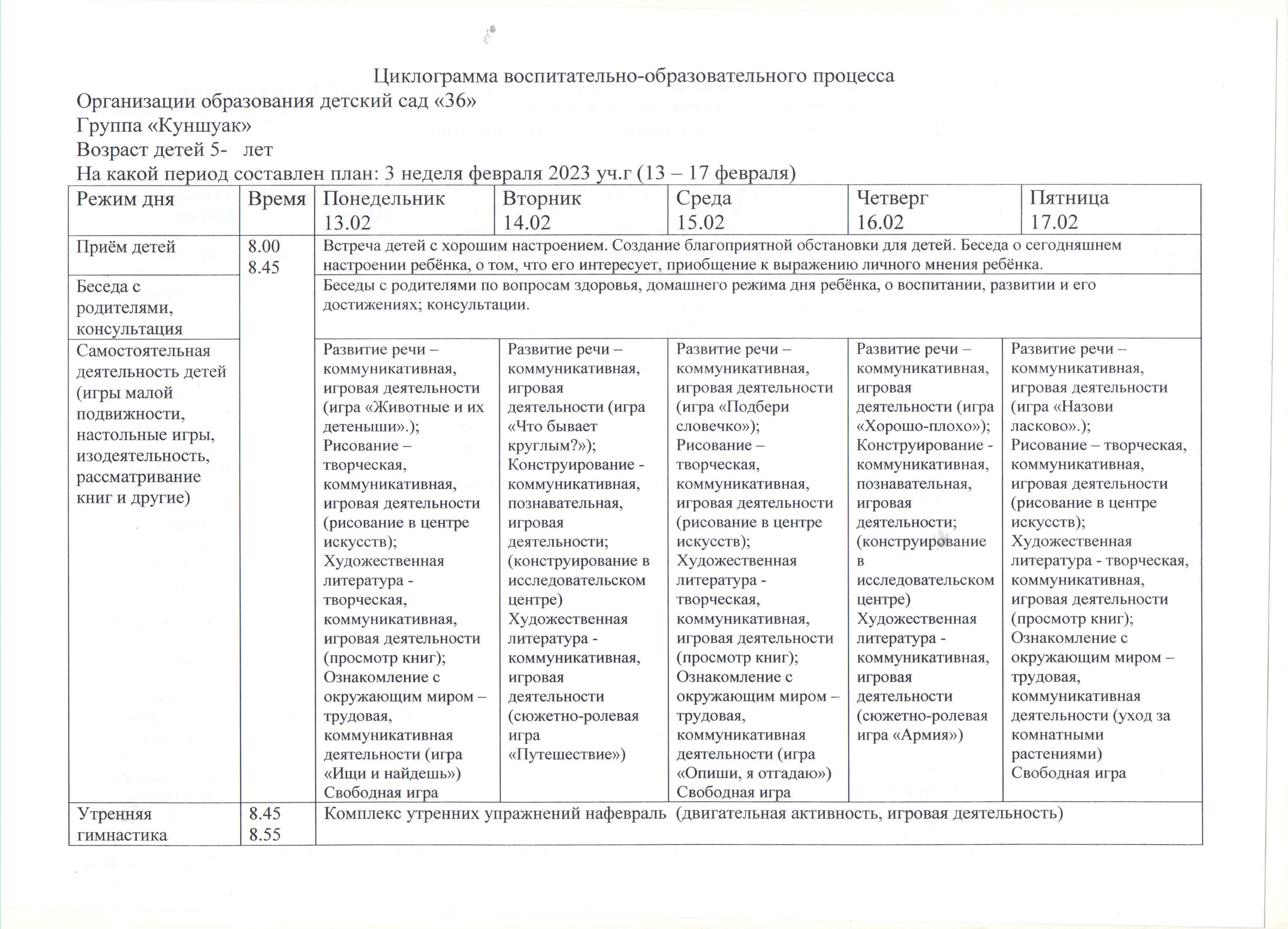 Циклограмма воспитательно-образовательного процесса
Организации образования детский сад «36»
Группа «Куншуак»
Возраст детей 5- лет
На какой период составлен план: 3 неделя февраля 2023 уч.г (13 – 17 февраля)

| Режим дня | Время | Понедельник 13.02 | Вторник 14.02 | Среда 15.02 | Четверг 16.02 | Пятница 17.02 |
|---|---|---|---|---|---|---|
| Приём детей | 8.00 8.45 | Встреча детей с хорошим настроением. Создание благоприятной обстановки для детей. Беседа о сегодняшнем настроении ребёнка, о том, что его интересует, приобщение к выражению личного мнения ребёнка. | | | | |
| Беседа с родителями, консультация | | Беседы с родителями по вопросам здоровья, домашнего режима дня ребёнка, о воспитании, развитии и его достижениях; консультации. | | | | |
| Самостоятельная деятельность детей (игры малой подвижности, настольные игры, изодеятельность, рассматривание книг и другие) | | Развитие речи – коммуникативная, игровая деятельности (игра «Животные и их детеныши».); Рисование – творческая, коммуникативная, игровая деятельности (рисование в центре искусств); Художественная литература - творческая, коммуникативная, игровая деятельности (просмотр книг); Ознакомление с окружающим миром – трудовая, коммуникативная деятельности (игра «Ищи и найдешь») Свободная игра | Развитие речи – коммуникативная, игровая деятельности (игра «Что бывает круглым?»); Конструирование - коммуникативная, познавательная, игровая деятельности; (конструирование в исследовательском центре) Художественная литература - коммуникативная, игровая деятельности (сюжетно-ролевая игра «Путешествие») | Развитие речи – коммуникативная, игровая деятельности (игра «Подбери словечко»); Рисование – творческая, коммуникативная, игровая деятельности (рисование в центре искусств); Художественная литература - творческая, коммуникативная, игровая деятельности (просмотр книг); Ознакомление с окружающим миром – трудовая, коммуникативная деятельности (игра «Опиши, я отгадаю») Свободная игра | Развитие речи – коммуникативная, игровая деятельности (игра «Хорошо-плохо»); Конструирование - коммуникативная, познавательная, игровая деятельности; (конструирование в исследовательском центре) Художественная литература - коммуникативная, игровая деятельности (сюжетно-ролевая игра «Армия») | Развитие речи – коммуникативная, игровая деятельности (игра «Назови ласково».); Рисование – творческая, коммуникативная, игровая деятельности (рисование в центре искусств); Художественная литература - творческая, коммуникативная, игровая деятельности (просмотр книг); Ознакомление с окружающим миром – трудовая, коммуникативная деятельности (уход за комнатными растениями) Свободная игра |
| Утренняя гимнастика | 8.45 8.55 | Комплекс утренних упражнений нафевраль (двигательная активность, игровая деятельность) | | | | |